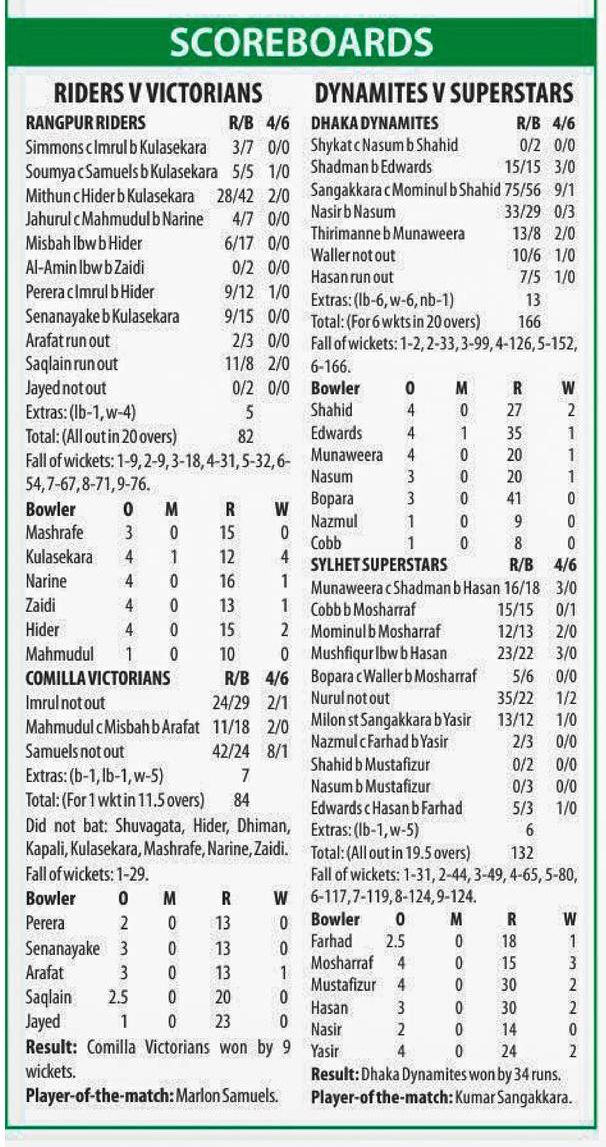 SCOREBOARDS

RIDERS V VICTORIANS

| RANGPUR RIDERS | R/B | 4/6 |
|---|---|---|
| Simmons c Imrul b Kulasekara | 3/7 | 0/0 |
| Soumya c Samuels b Kulasekara | 5/5 | 1/0 |
| Mithun c Hider b Kulasekara | 28/42 | 2/0 |
| Jahurul c Mahmudul b Narine | 4/7 | 0/0 |
| Misbah lbw b Hider | 6/17 | 0/0 |
| Al-Amin lbw b Zaidi | 0/2 | 0/0 |
| Perera c Imrul b Hider | 9/12 | 1/0 |
| Senanayake b Kulasekara | 9/15 | 0/0 |
| Arafat run out | 2/3 | 0/0 |
| Saqlain run out | 11/8 | 2/0 |
| Jayed not out | 0/2 | 0/0 |
| Extras: (lb-1, w-4) | 5 | |
| Total: (All out in 20 overs) | 82 | |

Fall of wickets: 1-9, 2-9, 3-18, 4-31, 5-32, 6-54, 7-67, 8-71, 9-76.

| Bowler | O | M | R | W |
|---|---|---|---|---|
| Mashrafe | 3 | 0 | 15 | 0 |
| Kulasekara | 4 | 1 | 12 | 4 |
| Narine | 4 | 0 | 16 | 1 |
| Zaidi | 4 | 0 | 13 | 1 |
| Hider | 4 | 0 | 15 | 2 |
| Mahmudul | 1 | 0 | 10 | 0 |

| COMILLA VICTORIANS | R/B | 4/6 |
|---|---|---|
| Imrul not out | 24/29 | 2/1 |
| Mahmudul c Misbah b Arafat | 11/18 | 2/0 |
| Samuels not out | 42/24 | 8/1 |
| Extras: (b-1, lb-1, w-5) | 7 | |
| Total: (For 1 wkt in 11.5 overs) | 84 | |

Did not bat: Shuvagata, Hider, Dhiman, Kapali, Kulasekara, Mashrafe, Narine, Zaidi.

Fall of wickets: 1-29.

| Bowler | O | M | R | W |
|---|---|---|---|---|
| Perera | 2 | 0 | 13 | 0 |
| Senanayake | 3 | 0 | 13 | 0 |
| Arafat | 3 | 0 | 13 | 1 |
| Saqlain | 2.5 | 0 | 20 | 0 |
| Jayed | 1 | 0 | 23 | 0 |

Result: Comilla Victorians won by 9 wickets.

Player-of-the-match: Marlon Samuels.

DYNAMITES V SUPERSTARS

| DHAKA DYNAMITES | R/B | 4/6 |
|---|---|---|
| Shykat c Nasum b Shahid | 0/2 | 0/0 |
| Shadman b Edwards | 15/15 | 3/0 |
| Sangakkara c Mominul b Shahid | 75/56 | 9/1 |
| Nasir b Nasum | 33/29 | 0/3 |
| Thirimanne b Munaweera | 13/8 | 2/0 |
| Waller not out | 10/6 | 1/0 |
| Hasan run out | 7/5 | 1/0 |
| Extras: (lb-6, w-6, nb-1) | 13 | |
| Total: (For 6 wkts in 20 overs) | 166 | |

Fall of wickets: 1-2, 2-33, 3-99, 4-126, 5-152, 6-166.

| Bowler | O | M | R | W |
|---|---|---|---|---|
| Shahid | 4 | 0 | 27 | 2 |
| Edwards | 4 | 1 | 35 | 1 |
| Munaweera | 4 | 0 | 20 | 1 |
| Nasum | 3 | 0 | 20 | 1 |
| Bopara | 3 | 0 | 41 | 0 |
| Nazmul | 1 | 0 | 9 | 0 |
| Cobb | 1 | 0 | 8 | 0 |

| SYLHET SUPERSTARS | R/B | 4/6 |
|---|---|---|
| Munaweera c Shadman b Hasan | 16/18 | 3/0 |
| Cobb b Mosharraf | 15/15 | 0/1 |
| Mominul b Mosharraf | 12/13 | 2/0 |
| Mushfiqur lbw b Hasan | 23/22 | 3/0 |
| Bopara c Waller b Mosharraf | 5/6 | 0/0 |
| Nurul not out | 35/22 | 1/2 |
| Milon st Sangakkara b Yasir | 13/12 | 1/0 |
| Nazmul c Farhad b Yasir | 2/3 | 0/0 |
| Shahid b Mustafizur | 0/2 | 0/0 |
| Nasum b Mustafizur | 0/3 | 0/0 |
| Edwards c Hasan b Farhad | 5/3 | 1/0 |
| Extras: (lb-1, w-5) | 6 | |
| Total: (All out in 19.5 overs) | 132 | |

Fall of wickets: 1-31, 2-44, 3-49, 4-65, 5-80, 6-117, 7-119, 8-124, 9-124.

| Bowler | O | M | R | W |
|---|---|---|---|---|
| Farhad | 2.5 | 0 | 18 | 1 |
| Mosharraf | 4 | 0 | 15 | 3 |
| Mustafizur | 4 | 0 | 30 | 2 |
| Hasan | 3 | 0 | 30 | 2 |
| Nasir | 2 | 0 | 14 | 0 |
| Yasir | 4 | 0 | 24 | 2 |

Result: Dhaka Dynamites won by 34 runs.

Player-of-the-match: Kumar Sangakkara.